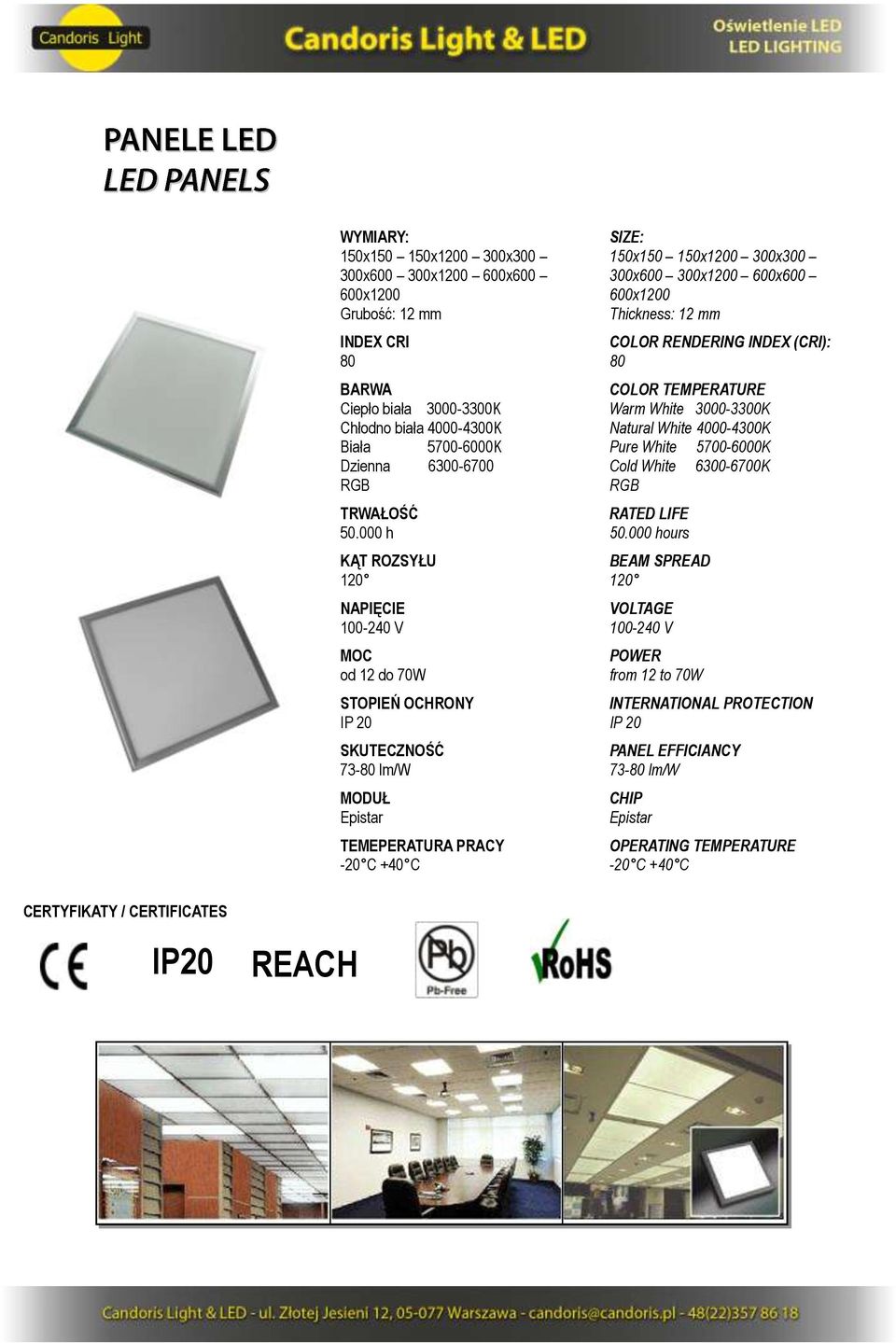 Candoris Light

Candoris Light & LED

Oświetlenie LED
LED LIGHTING

PANELE LED
LED PANELS

WYMIARY:
150x150 – 150x1200 – 300x300 – 300x600 – 300x1200 – 600x600 – 600x1200
Grubość: 12 mm

INDEX CRI
80

BARWA
Ciepło biała 3000-3300K
Chłodno biała 4000-4300K
Biała 5700-6000K
Dzienna 6300-6700
RGB

TRWAŁOŚĆ
50.000 h

KĄT ROZSYŁU
120°

NAPIĘCIE
100-240 V

MOC
od 12 do 70W

STOPIEŃ OCHRONY
IP 20

SKUTECZNOŚĆ
73-80 lm/W

MODUŁ
Epistar

TEMEPERATURA PRACY
-20°C +40°C

SIZE:
150x150 – 150x1200 – 300x300 – 300x600 – 300x1200 – 600x600 – 600x1200
Thickness: 12 mm

COLOR RENDERING INDEX (CRI):
80

COLOR TEMPERATURE
Warm White 3000-3300K
Natural White 4000-4300K
Pure White 5700-6000K
Cold White 6300-6700K
RGB

RATED LIFE
50.000 hours

BEAM SPREAD
120°

VOLTAGE
100-240 V

POWER
from 12 to 70W

INTERNATIONAL PROTECTION
IP 20

PANEL EFFICIANCY
73-80 lm/W

CHIP
Epistar

OPERATING TEMPERATURE
-20°C +40°C

CERTYFIKATY / CERTIFICATES

CE IP20 REACH Pb Pb-Free RoHS

Candoris Light & LED - ul. Złotej Jesieni 12, 05-077 Warszawa - candoris@candoris.pl - 48(22)357 86 18